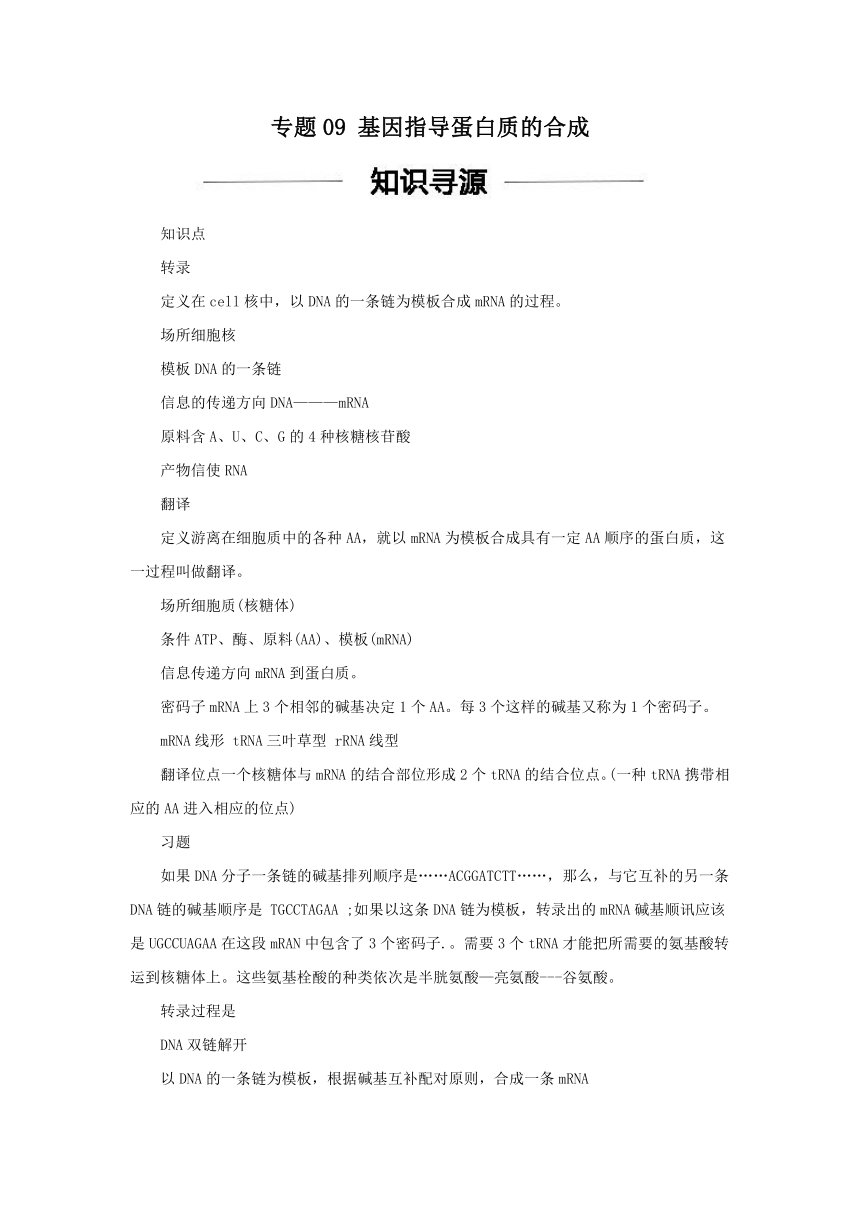 专题 09 基因指导蛋白质的合成

知识寻源

知识点

转录

定义在 cell 核中，以 DNA 的一条链为模板合成 mRNA 的过程。

场所细胞核

模板 DNA 的一条链

信息的传递方向 DNA————mRNA

原料含 A、U、C、G 的 4 种核糖核苷酸

产物信使 RNA

翻译

定义游离在细胞质中的各种 AA，就以 mRNA 为模板合成具有一定 AA 顺序的蛋白质，这一过程叫做翻译。

场所细胞质(核糖体)

条件 ATP、酶、原料(AA)、模板(mRNA)

信息传递方向 mRNA 到蛋白质。

密码子 mRNA 上 3 个相邻的碱基决定 1 个 AA。每 3 个这样的碱基又称为 1 个密码子。

mRNA 线形 tRNA 三叶草型 rRNA 线型

翻译位点一个核糖体与 mRNA 的结合部位形成 2 个 tRNA 的结合位点。(一种 tRNA 携带相应的 AA 进入相应的位点)

习题

如果 DNA 分子一条链的碱基排列顺序是……ACGGATCTT……，那么，与它互补的另一条 DNA 链的碱基顺序是 TGCCTAGAA ;如果以这条 DNA 链为模板，转录出的 mRNA 碱基顺讯应该是 UGCCUAGAA 在这段 mRAN 中包含了 3 个密码子.。需要 3 个 tRNA 才能把所需要的氨基酸转运到核糖体上。这些氨基栓酸的种类依次是半胱氨酸—亮氨酸---谷氨酸。

转录过程是

DNA 双链解开

以 DNA 的一条链为模板，根据碱基互补配对原则，合成一条 mRNA